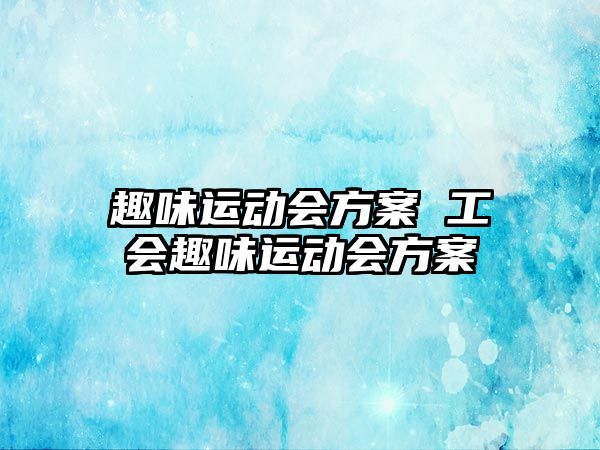 趣味运动会方案 工会趣味运动会方案